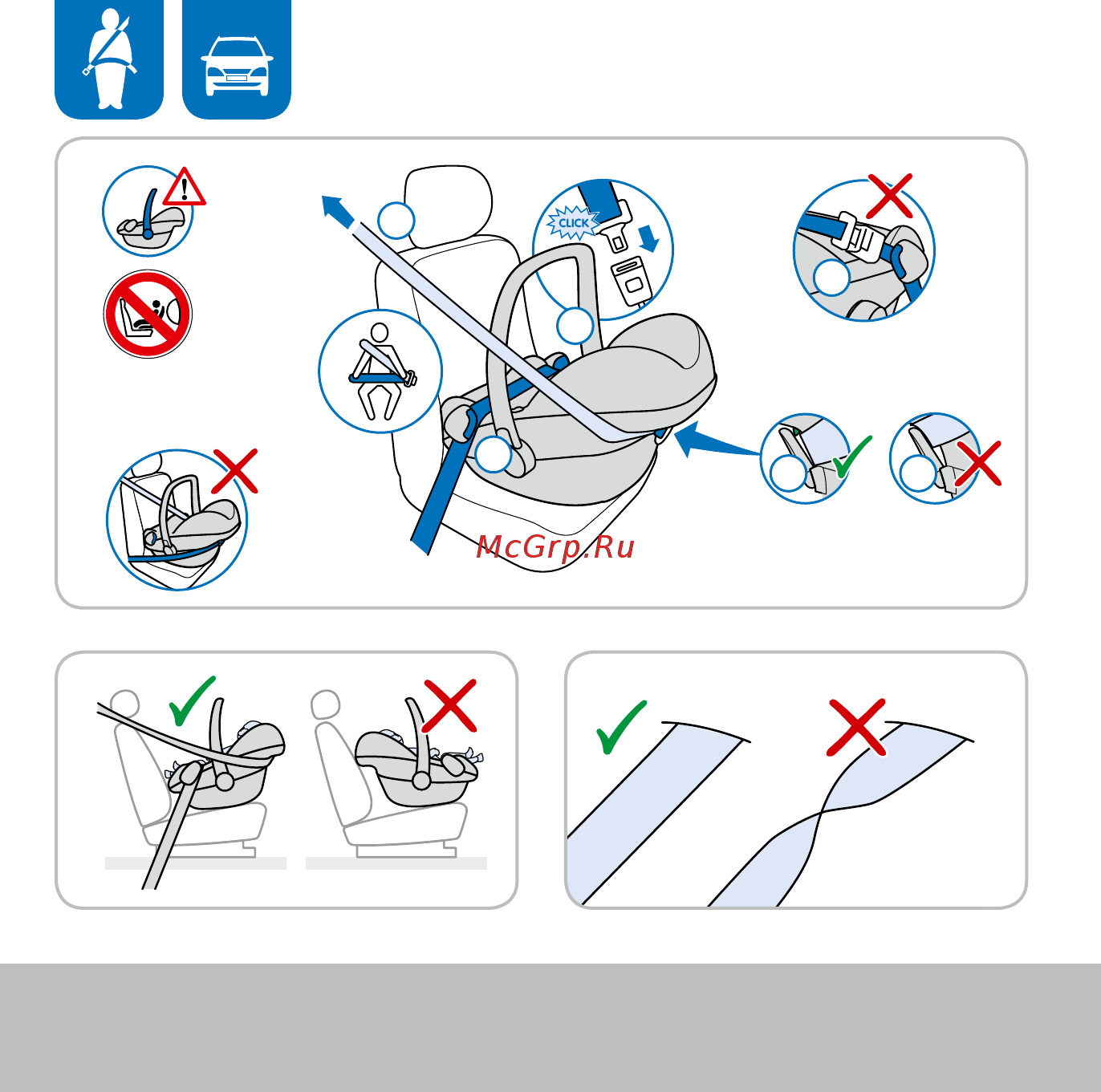 CLICK

McGrp.Ru